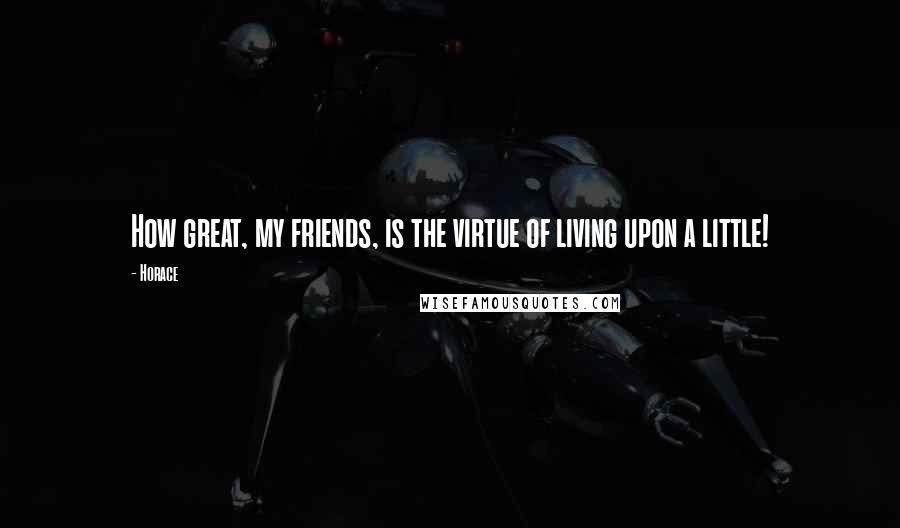 How great, my friends, is the virtue of living upon a little!

- Horace

WISEFAMOUSQUOTES.COM